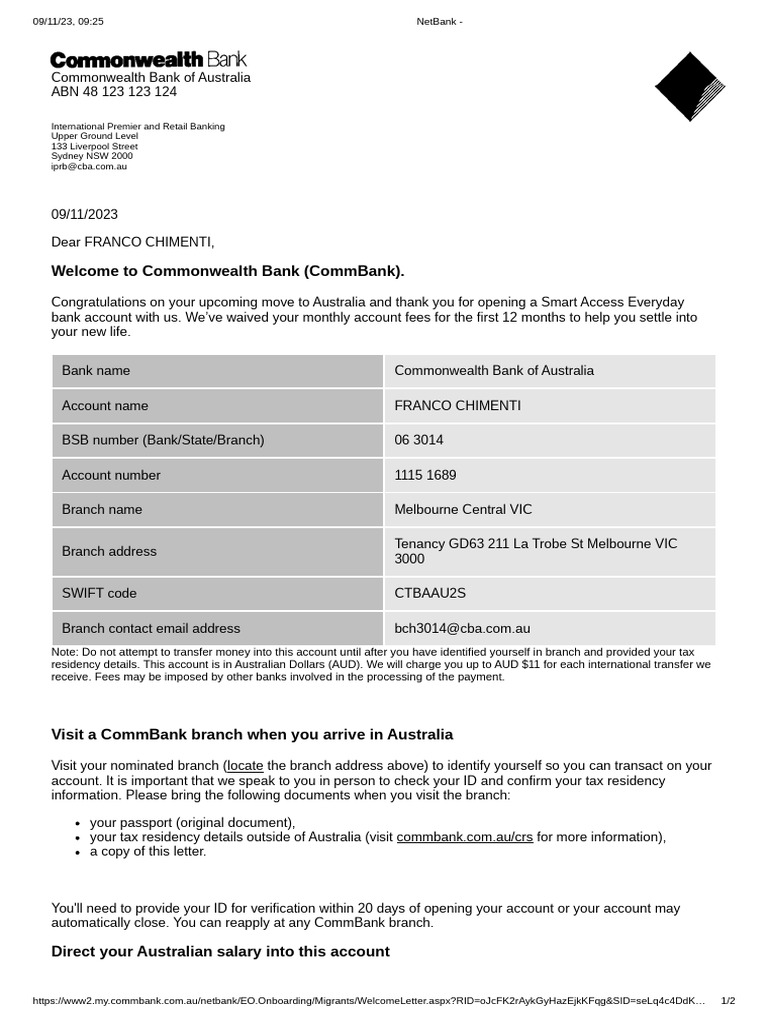 09/11/23, 09:25 NetBank -

Commonwealth Bank
Commonwealth Bank of Australia
ABN 48 123 123 124

International Premier and Retail Banking
Upper Ground Level
133 Liverpool Street
Sydney NSW 2000
iprb@cba.com.au

09/11/2023

Dear FRANCO CHIMENTI,

Welcome to Commonwealth Bank (CommBank).

Congratulations on your upcoming move to Australia and thank you for opening a Smart Access Everyday bank account with us. We've waived your monthly account fees for the first 12 months to help you settle into your new life.

| Bank name | Commonwealth Bank of Australia |
|---|---|
| Account name | FRANCO CHIMENTI |
| BSB number (Bank/State/Branch) | 06 3014 |
| Account number | 1115 1689 |
| Branch name | Melbourne Central VIC |
| Branch address | Tenancy GD63 211 La Trobe St Melbourne VIC 3000 |
| SWIFT code | CTBAAU2S |
| Branch contact email address | bch3014@cba.com.au |

Note: Do not attempt to transfer money into this account until after you have identified yourself in branch and provided your tax residency details. This account is in Australian Dollars (AUD). We will charge you up to AUD $11 for each international transfer we receive. Fees may be imposed by other banks involved in the processing of the payment.

Visit a CommBank branch when you arrive in Australia

Visit your nominated branch (locate the branch address above) to identify yourself so you can transact on your account. It is important that we speak to you in person to check your ID and confirm your tax residency information. Please bring the following documents when you visit the branch:

• your passport (original document),
• your tax residency details outside of Australia (visit commbank.com.au/crs for more information),
• a copy of this letter.

You'll need to provide your ID for verification within 20 days of opening your account or your account may automatically close. You can reapply at any CommBank branch.

Direct your Australian salary into this account

https://www2.my.commbank.com.au/netbank/EO.Onboarding/Migrants/WelcomeLetter.aspx?RID=oJcFK2rAykGyHazEjkKFqg&SID=seLq4c4DdK... 1/2